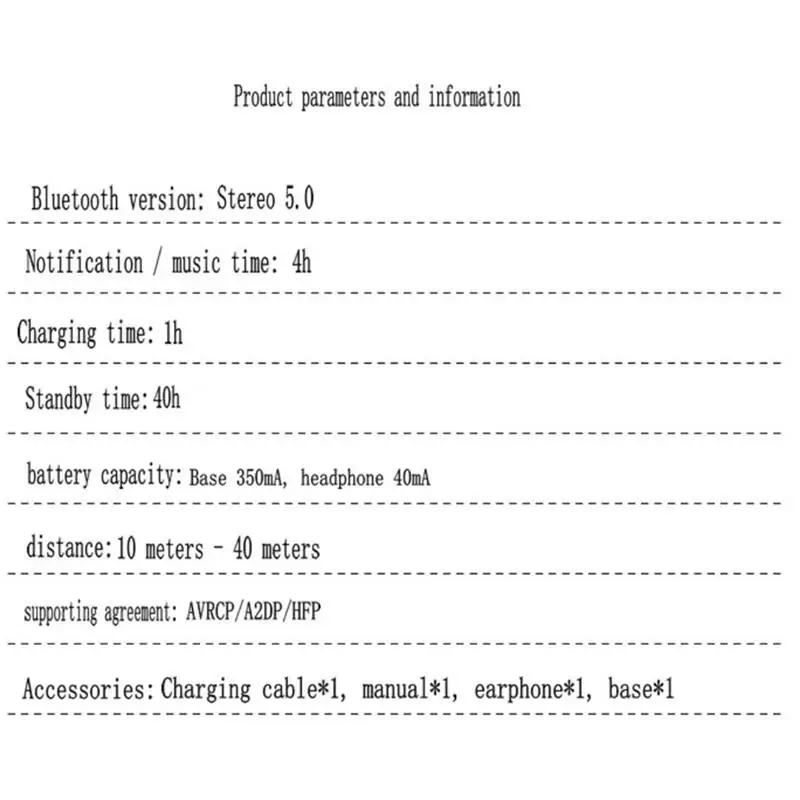 Product parameters and information

Bluetooth version: Stereo 5.0

Notification / music time: 4h

Charging time: 1h

Standby time:40h

battery capacity: Base 350mA, headphone 40mA

distance:10 meters - 40 meters

supporting agreement: AVRCP/A2DP/HFP

Accessories:Charging cable*1, manual*1, earphone*1, base*1